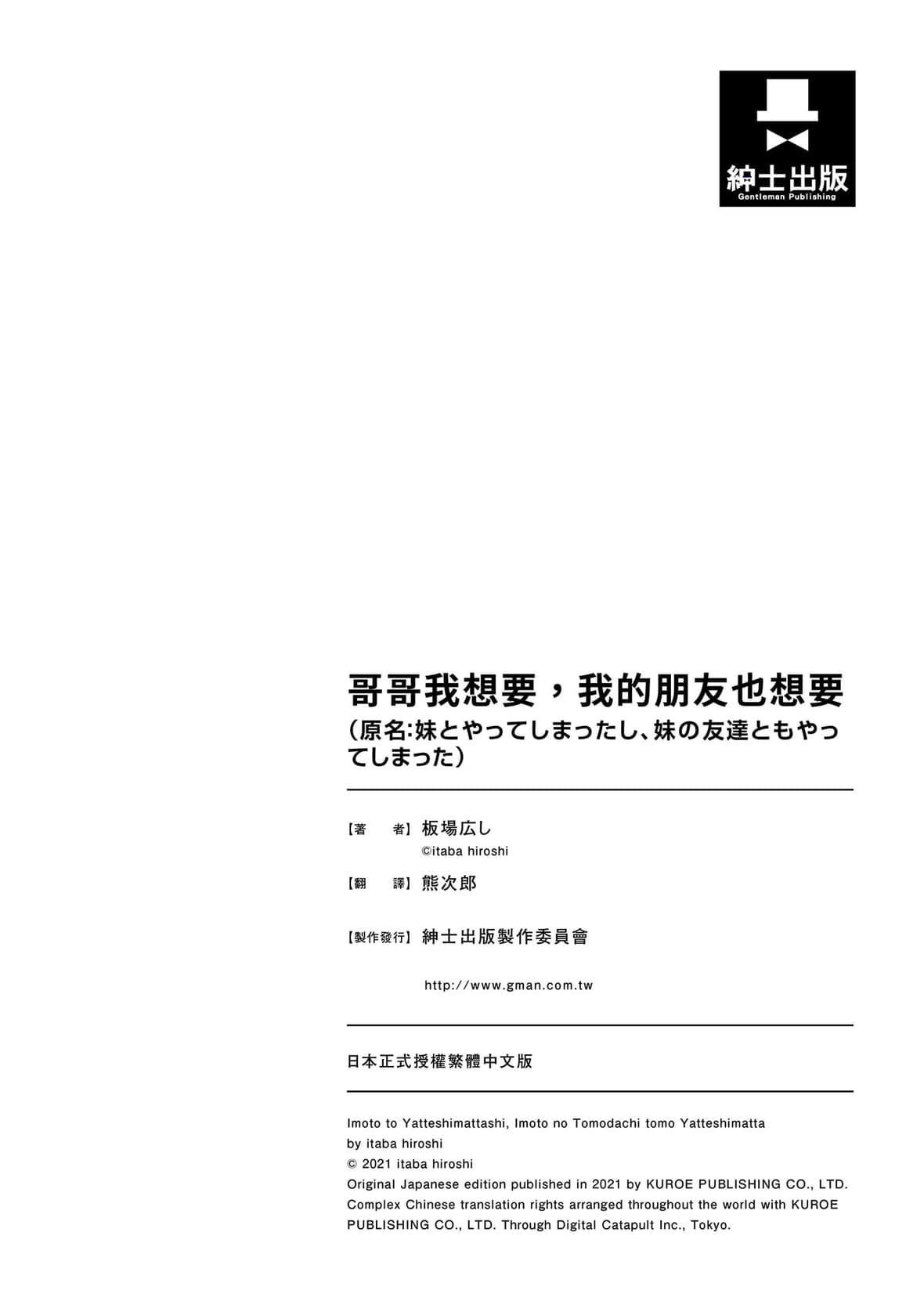 紳士出版
Gentleman Publishing

哥哥我想要，我的朋友也想要
（原名:妹とやってしまったし、妹の友達ともやってしまった）

【著　者】板場広し
©itaba hiroshi

【翻　譯】熊次郎

【製作發行】紳士出版製作委員會

http://www.gman.com.tw

日本正式授權繁體中文版

Imoto to Yatteshimattashi, Imoto no Tomodachi tomo Yatteshimatta
by itaba hiroshi
© 2021 itaba hiroshi
Original Japanese edition published in 2021 by KUROE PUBLISHING CO., LTD.
Complex Chinese translation rights arranged throughout the world with KUROE PUBLISHING CO., LTD. Through Digital Catapult Inc., Tokyo.